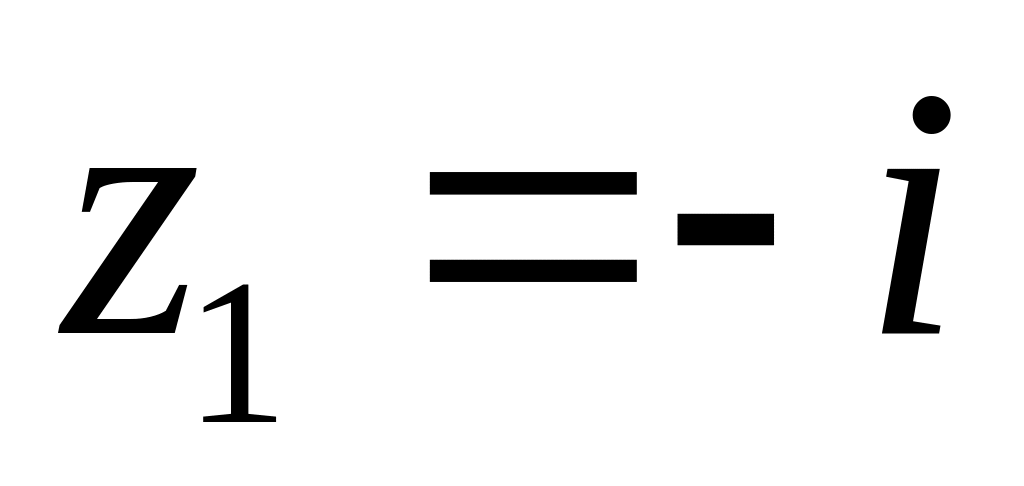 $z_1 = -i$